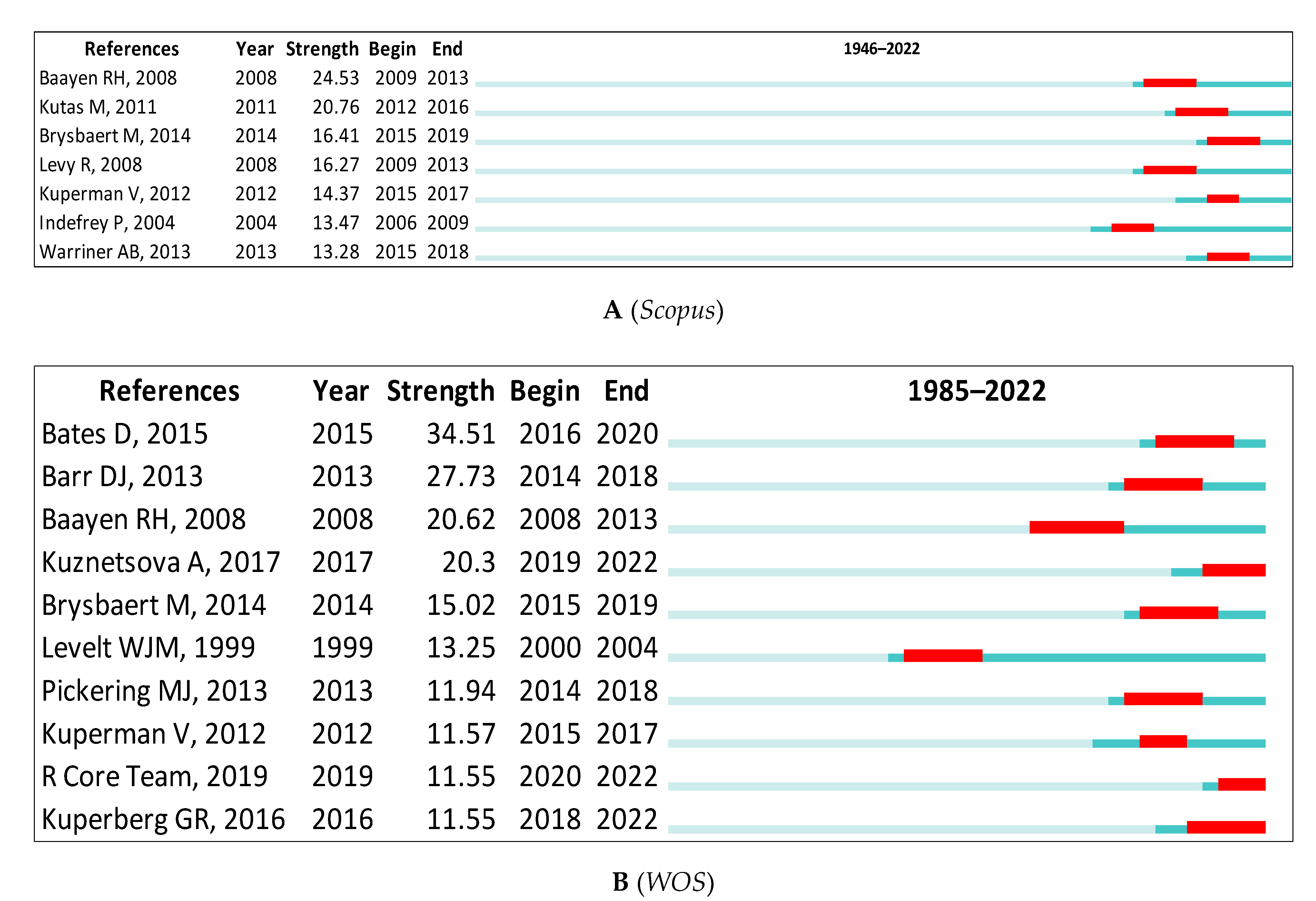 | References | Year | Strength | Begin | End | 1946–2022 |
|---|---|---|---|---|---|
| Baayen RH, 2008 | 2008 | 24.53 | 2009 | 2013 | |
| Kutas M, 2011 | 2011 | 20.76 | 2012 | 2016 | |
| Brysbaert M, 2014 | 2014 | 16.41 | 2015 | 2019 | |
| Levy R, 2008 | 2008 | 16.27 | 2009 | 2013 | |
| Kuperman V, 2012 | 2012 | 14.37 | 2015 | 2017 | |
| Indefrey P, 2004 | 2004 | 13.47 | 2006 | 2009 | |
| Warriner AB, 2013 | 2013 | 13.28 | 2015 | 2018 | |

**A** (*Scopus*)

| References | Year | Strength | Begin | End | 1985–2022 |
|---|---|---|---|---|---|
| Bates D, 2015 | 2015 | 34.51 | 2016 | 2020 | |
| Barr DJ, 2013 | 2013 | 27.73 | 2014 | 2018 | |
| Baayen RH, 2008 | 2008 | 20.62 | 2008 | 2013 | |
| Kuznetsova A, 2017 | 2017 | 20.3 | 2019 | 2022 | |
| Brysbaert M, 2014 | 2014 | 15.02 | 2015 | 2019 | |
| Levelt WJM, 1999 | 1999 | 13.25 | 2000 | 2004 | |
| Pickering MJ, 2013 | 2013 | 11.94 | 2014 | 2018 | |
| Kuperman V, 2012 | 2012 | 11.57 | 2015 | 2017 | |
| R Core Team, 2019 | 2019 | 11.55 | 2020 | 2022 | |
| Kuperberg GR, 2016 | 2016 | 11.55 | 2018 | 2022 | |

**B** (*WOS*)